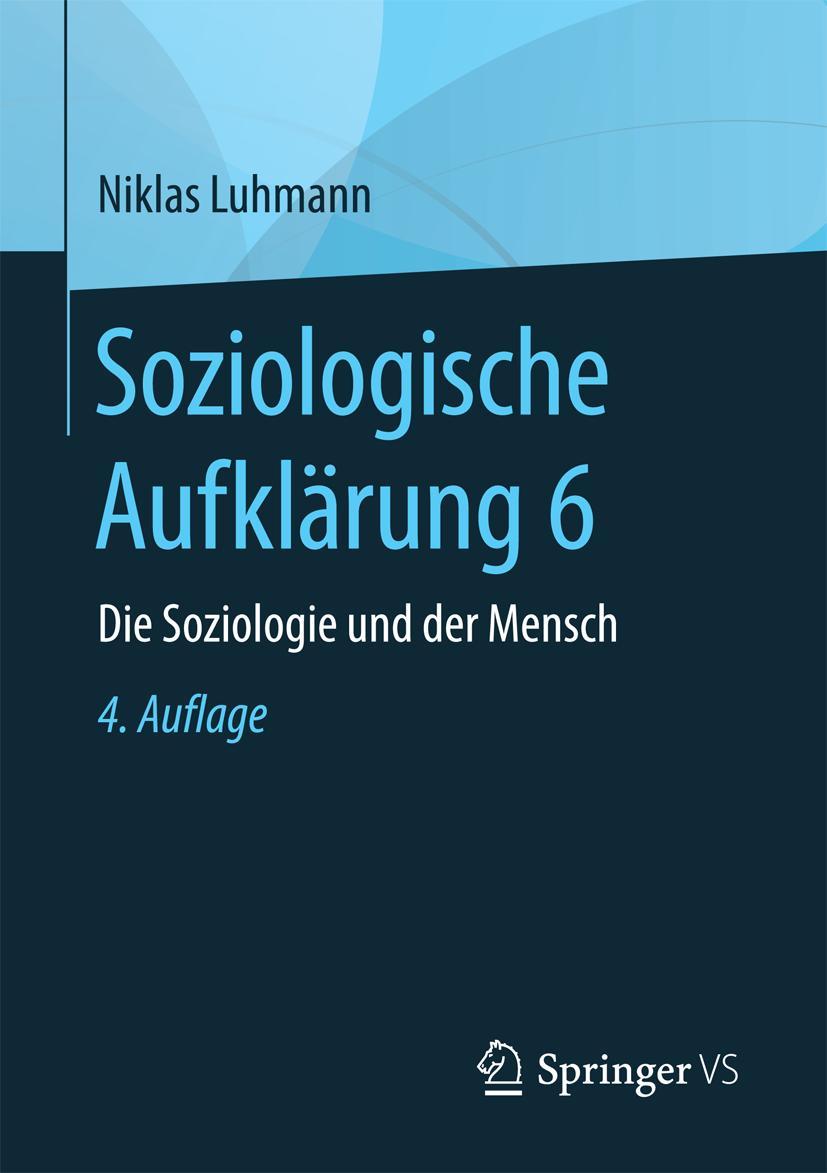 Niklas Luhmann

Soziologische Aufklärung 6

Die Soziologie und der Mensch

4. Auflage

Springer VS